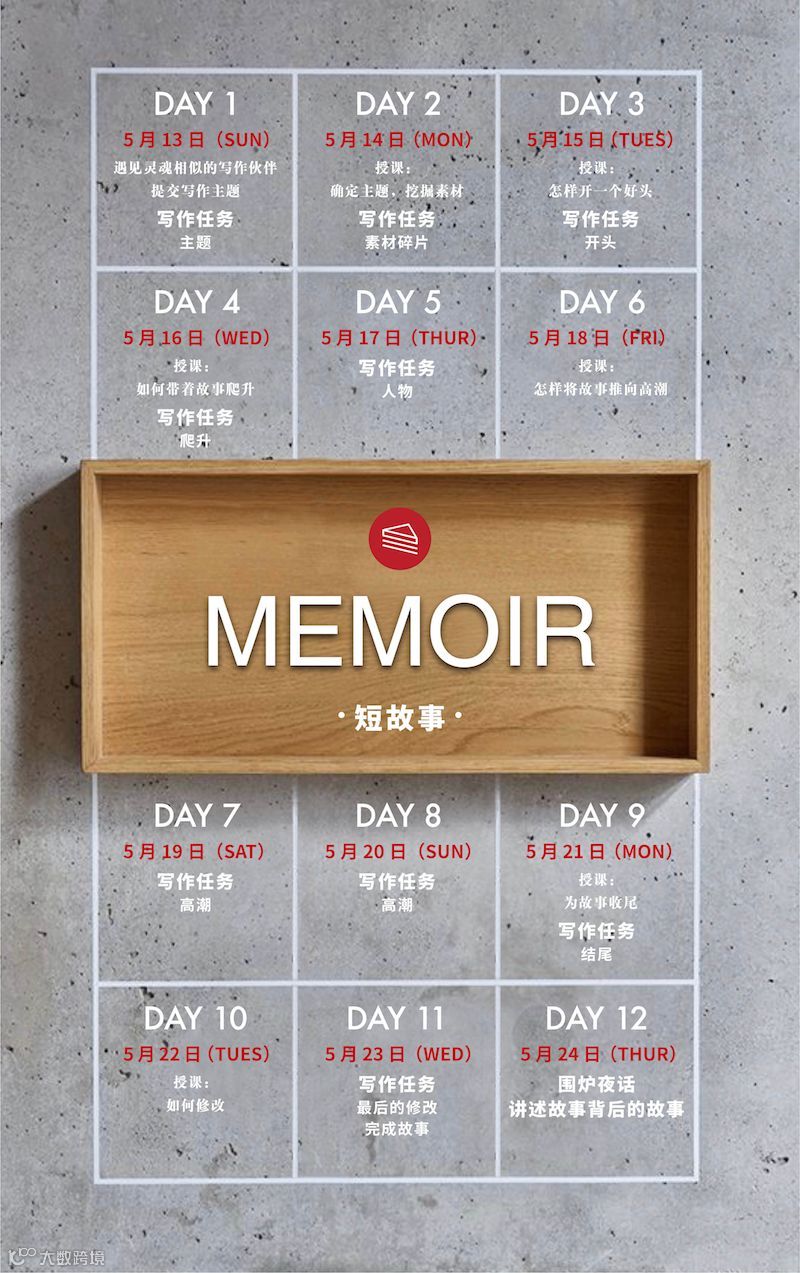 DAY 1
5月13日（SUN）
遇见灵魂相似的写作伙伴
提交写作主题
写作任务
主题

DAY 2
5月14日（MON）
授课：
确定主题，挖掘素材
写作任务
素材碎片

DAY 3
5月15日（TUES）
授课：
怎样开一个好头
写作任务
开头

DAY 4
5月16日（WED）
授课：
如何带着故事爬升
写作任务
爬升

DAY 5
5月17日（THUR）
写作任务
人物

DAY 6
5月18日（FRI）
授课：
怎样将故事推向高潮

MEMOIR
·短故事·

DAY 7
5月19日（SAT）
写作任务
高潮

DAY 8
5月20日（SUN）
写作任务
高潮

DAY 9
5月21日（MON）
授课：
为故事收尾
写作任务
结尾

DAY 10
5月22日（TUES）
授课：
如何修改

DAY 11
5月23日（WED）
写作任务
最后的修改
完成故事

DAY 12
5月24日（THUR）
围炉夜话
讲述故事背后的故事

大数跨境